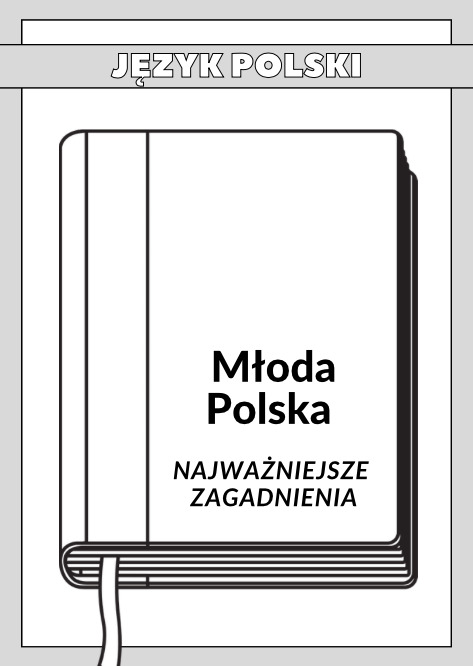 JĘZYK POLSKI

Młoda Polska

NAJWAŻNIEJSZE ZAGADNIENIA